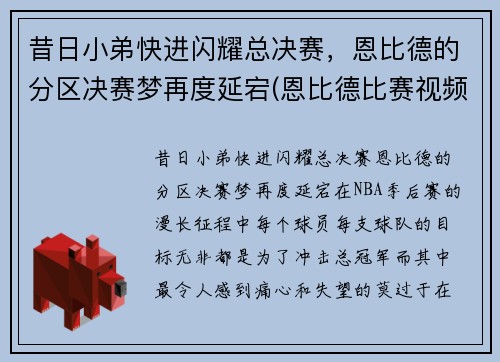 昔日小弟快进闪耀总决赛，恩比德的分区决赛梦再度延宕(恩比德比赛视频

昔日小弟快进闪耀总决赛恩比德的分区决赛梦再度延宕在NBA季后赛的漫长征程中每个球员每支球队的目标无非都是为了冲击总冠军而其中最令人感到痛心和失望的莫过于在